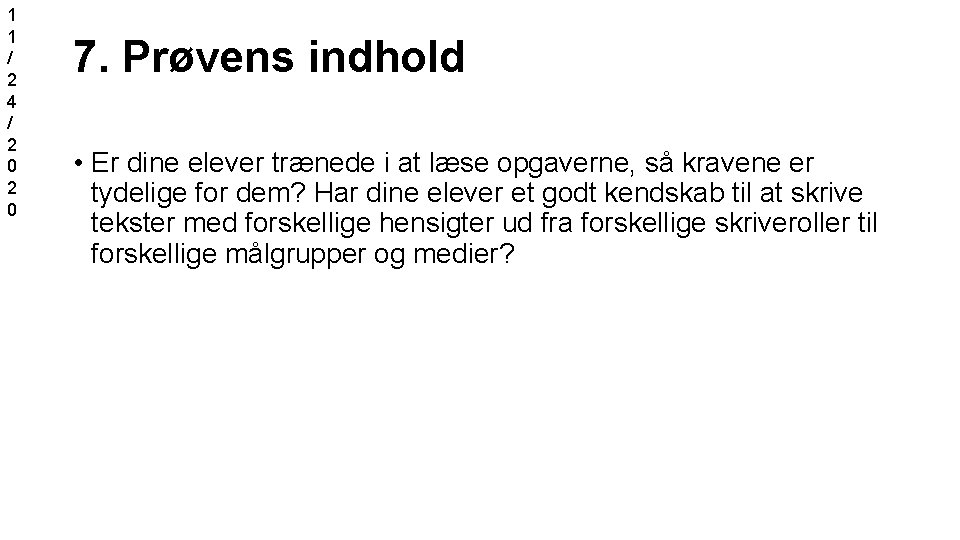 11/24/2020

7. Prøvens indhold

• Er dine elever trænede i at læse opgaverne, så kravene er tydelige for dem? Har dine elever et godt kendskab til at skrive tekster med forskellige hensigter ud fra forskellige skriveroller til forskellige målgrupper og medier?